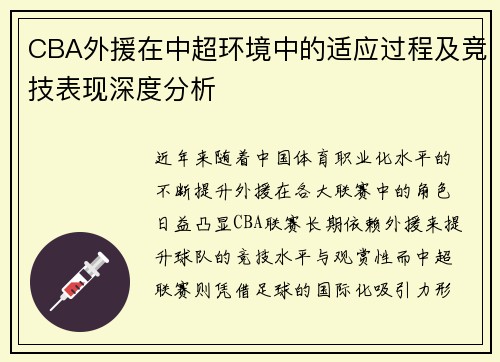 CBA外援在中超环境中的适应过程及竞技表现深度分析

近年来随着中国体育职业化水平的不断提升外援在各大联赛中的角色日益凸显CBA联赛长期依赖外援来提升球队的竞技水平与观赏性而中超联赛则凭借足球的国际化吸引力形